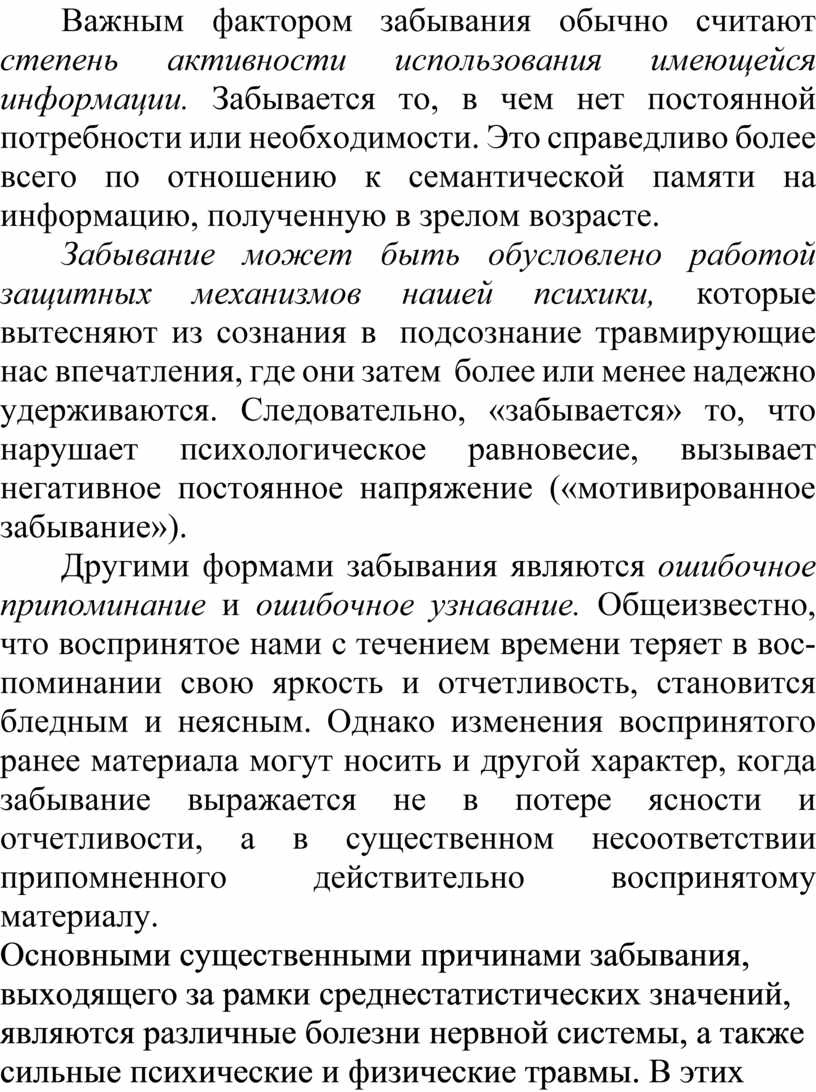 Важным фактором забывания обычно считают степень активности использования имеющейся информации. Забывается то, в чем нет постоянной потребности или необходимости. Это справедливо более всего по отношению к семантической памяти на информацию, полученную в зрелом возрасте.

Забывание может быть обусловлено работой защитных механизмов нашей психики, которые вытесняют из сознания в подсознание травмирующие нас впечатления, где они затем более или менее надежно удерживаются. Следовательно, «забывается» то, что нарушает психологическое равновесие, вызывает негативное постоянное напряжение («мотивированное забывание»).

Другими формами забывания являются ошибочное припоминание и ошибочное узнавание. Общеизвестно, что воспринятое нами с течением времени теряет в воспоминании свою яркость и отчетливость, становится бледным и неясным. Однако изменения воспринятого ранее материала могут носить и другой характер, когда забывание выражается не в потере ясности и отчетливости, а в существенном несоответствии припомненного действительно воспринятому материалу.

Основными существенными причинами забывания, выходящего за рамки среднестатистических значений, являются различные болезни нервной системы, а также сильные психические и физические травмы. В этих